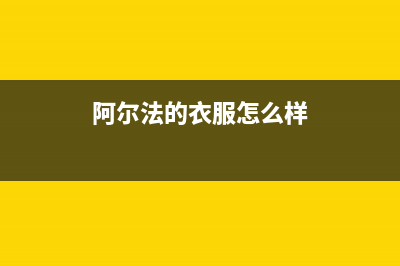 阿尔法的衣服怎么样